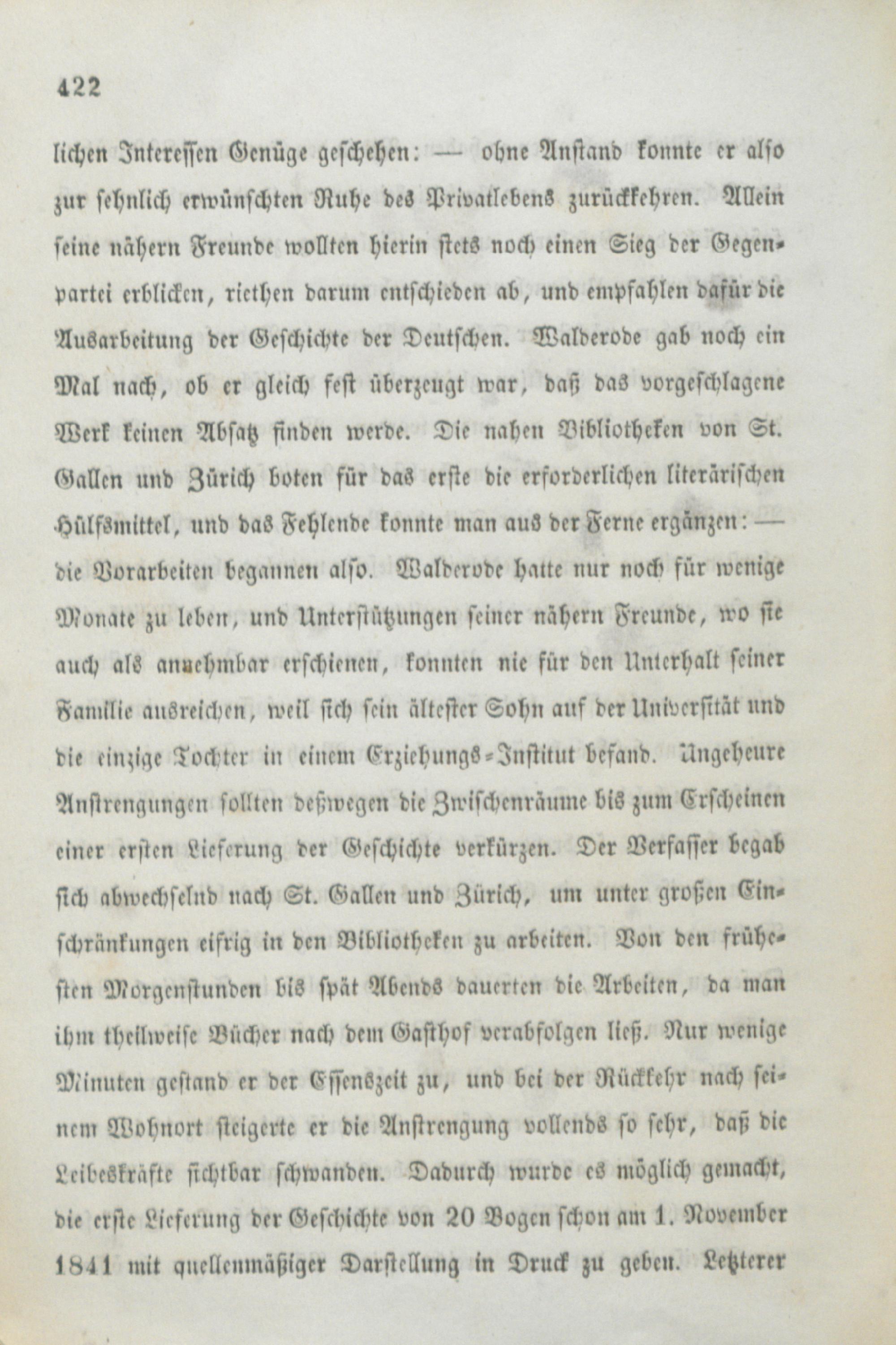 422

lichen Interessen Genüge geschehen: — ohne Anstand konnte er also zur sehnlich erwünschten Ruhe des Privatlebens zurückkehren. Allein seine nähern Freunde wollten hierin stets noch einen Sieg der Gegenpartei erblicken, riethen darum entschieden ab, und empfahlen dafür die Ausarbeitung der Geschichte der Deutschen. Walderode gab noch ein Mal nach, ob er gleich fest überzeugt war, daß das vorgeschlagene Werk keinen Absatz finden werde. Die nahen Bibliotheken von St. Gallen und Zürich boten für das erste die erforderlichen literärischen Hülfsmittel, und das Fehlende konnte man aus der Ferne ergänzen: — die Vorarbeiten begannen also. Walderode hatte nur noch für wenige Monate zu leben, und Unterstützungen seiner nähern Freunde, wo sie auch als annehmbar erschienen, konnten nie für den Unterhalt seiner Familie ausreichen, weil sich sein ältester Sohn auf der Universität und die einzige Tochter in einem Erziehungs-Institut befand. Ungeheure Anstrengungen sollten deßwegen die Zwischenräume bis zum Erscheinen einer ersten Lieferung der Geschichte verkürzen. Der Verfasser begab sich abwechselnd nach St. Gallen und Zürich, um unter großen Einschränkungen eifrig in den Bibliotheken zu arbeiten. Von den frühesten Morgenstunden bis spät Abends dauerten die Arbeiten, da man ihm theilweise Bücher nach dem Gasthof verabfolgen ließ. Nur wenige Minuten gestand er der Essenszeit zu, und bei der Rückkehr nach seinem Wohnort steigerte er die Anstrengung vollends so sehr, daß die Leibeskräfte sichtbar schwanden. Dadurch wurde es möglich gemacht, die erste Lieferung der Geschichte von 20 Bogen schon am 1. November 1841 mit quellenmäßiger Darstellung in Druck zu geben. Letzterer